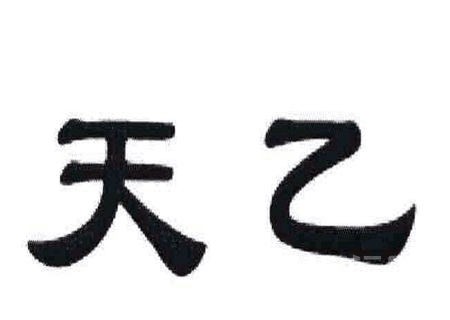 天乙